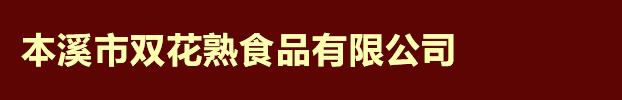 本溪市双花熟食品有限公司